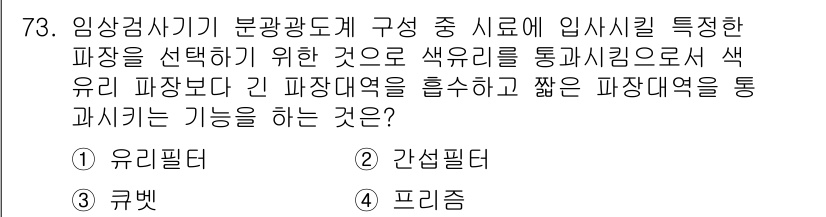 73. 임상검사기기 분광광도계 구성 중 시료에 입사시킬 특정한 파장을 선택하기 위한 것으로 색유리를 통과시킴으로서 색유리 파장보다 긴 파장대역을 흡수하고 짧은 파장대역을 통과시키는 기능을 하는 것은?

① 유리필터
② 간섭필터
③ 큐벳
④ 프리즘